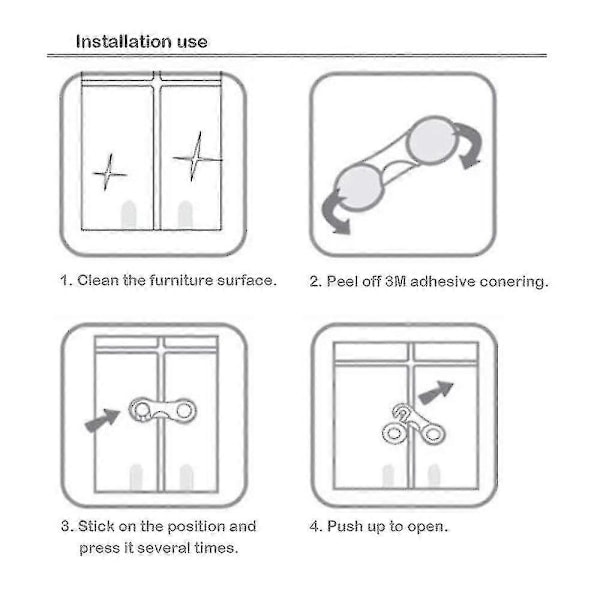 Installation use

1. Clean the furniture surface.

2. Peel off 3M adhesive conering.

3. Stick on the position and press it several times.

4. Push up to open.